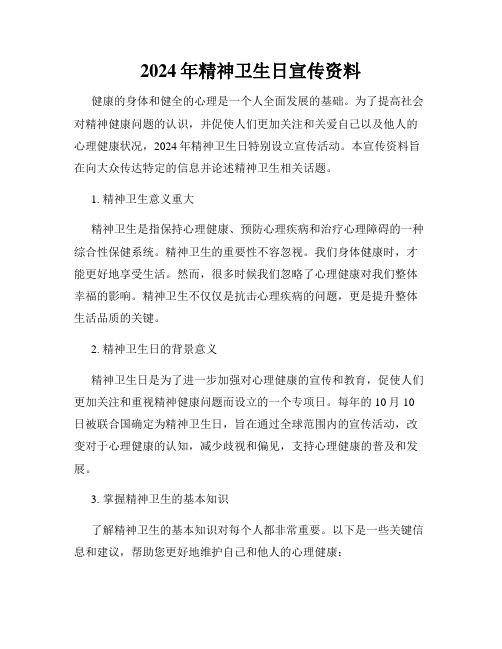 2024年精神卫生日宣传资料

健康的身体和健全的心理是一个人全面发展的基础。为了提高社会对精神健康问题的认识，并促使人们更加关注和关爱自己以及他人的心理健康状况，2024年精神卫生日特别设立宣传活动。本宣传资料旨在向大众传达特定的信息并论述精神卫生相关话题。

1. 精神卫生意义重大

精神卫生是指保持心理健康、预防心理疾病和治疗心理障碍的一种综合性保健系统。精神卫生的重要性不容忽视。我们身体健康时，才能更好地享受生活。然而，很多时候我们忽略了心理健康对我们整体幸福的影响。精神卫生不仅仅是抗击心理疾病的问题，更是提升整体生活品质的关键。

2. 精神卫生日的背景意义

精神卫生日是为了进一步加强对心理健康的宣传和教育，促使人们更加关注和重视精神健康问题而设立的一个专项日。每年的10月10日被联合国确定为精神卫生日，旨在通过全球范围内的宣传活动，改变对于心理健康的认知，减少歧视和偏见，支持心理健康的普及和发展。

3. 掌握精神卫生的基本知识

了解精神卫生的基本知识对每个人都非常重要。以下是一些关键信息和建议，帮助您更好地维护自己和他人的心理健康：